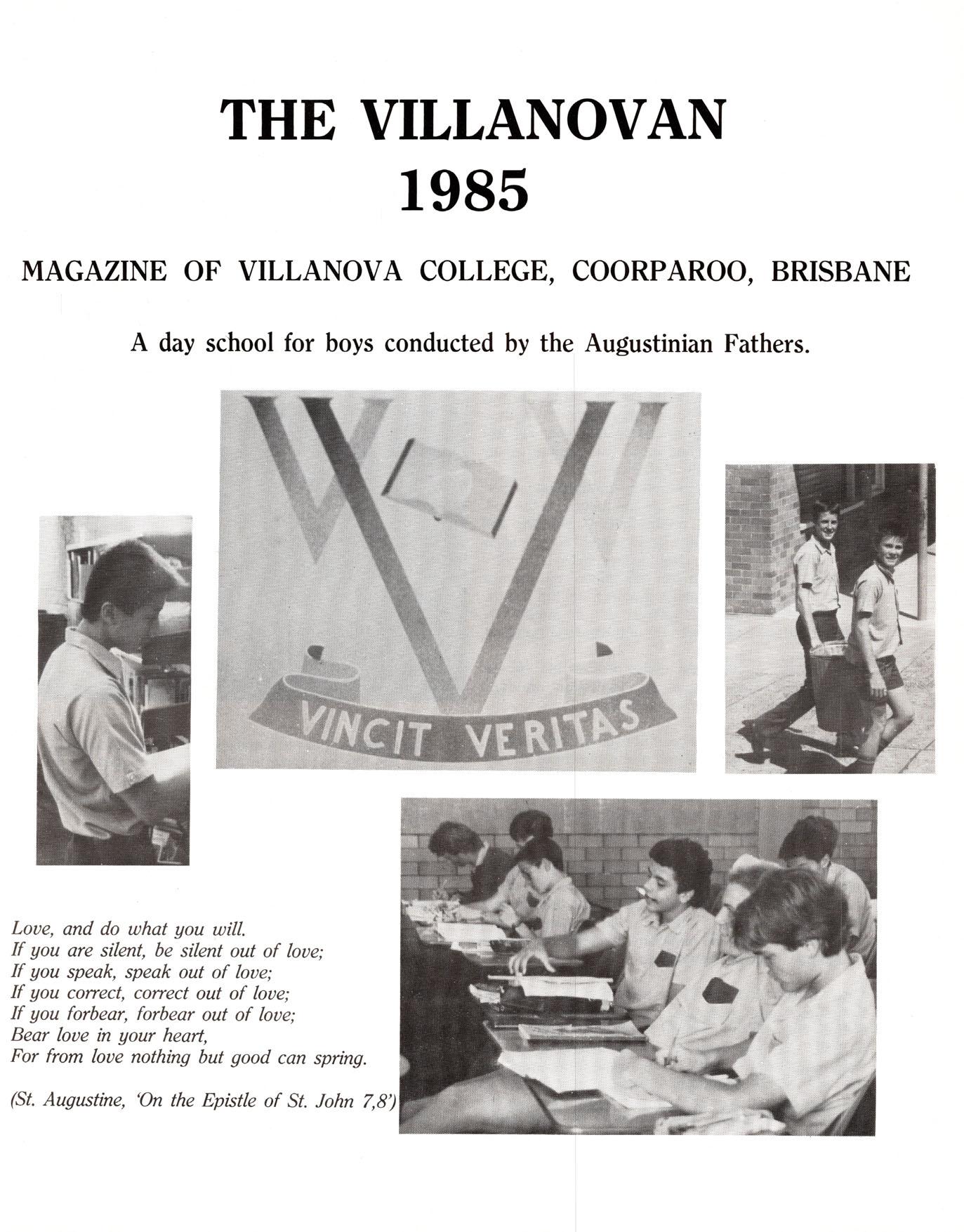 THE VILLANOVAN
1985

MAGAZINE OF VILLANOVA COLLEGE, COORPAROO, BRISBANE

A day school for boys conducted by the Augustinian Fathers.

VINCIT VERITAS

Love, and do what you will.
If you are silent, be silent out of love;
If you speak, speak out of love;
If you correct, correct out of love;
If you forbear, forbear out of love;
Bear love in your heart,
For from love nothing but good can spring.

(St. Augustine, 'On the Epistle of St. John 7,8')